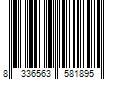 8 336563 581895